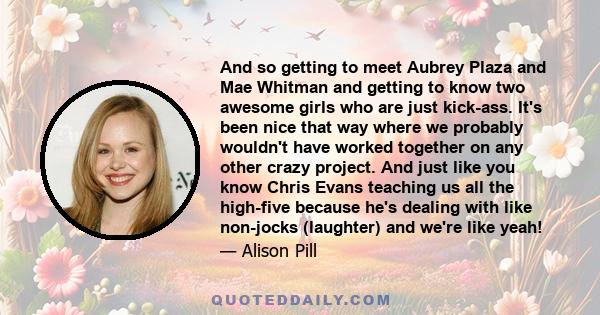 And so getting to meet Aubrey Plaza and Mae Whitman and getting to know two awesome girls who are just kick-ass. It's been nice that way where we probably wouldn't have worked together on any other crazy project. And just like you know Chris Evans teaching us all the high-five because he's dealing with like non-jocks (laughter) and we're like yeah!

— Alison Pill

QUOTEDDAILY.COM